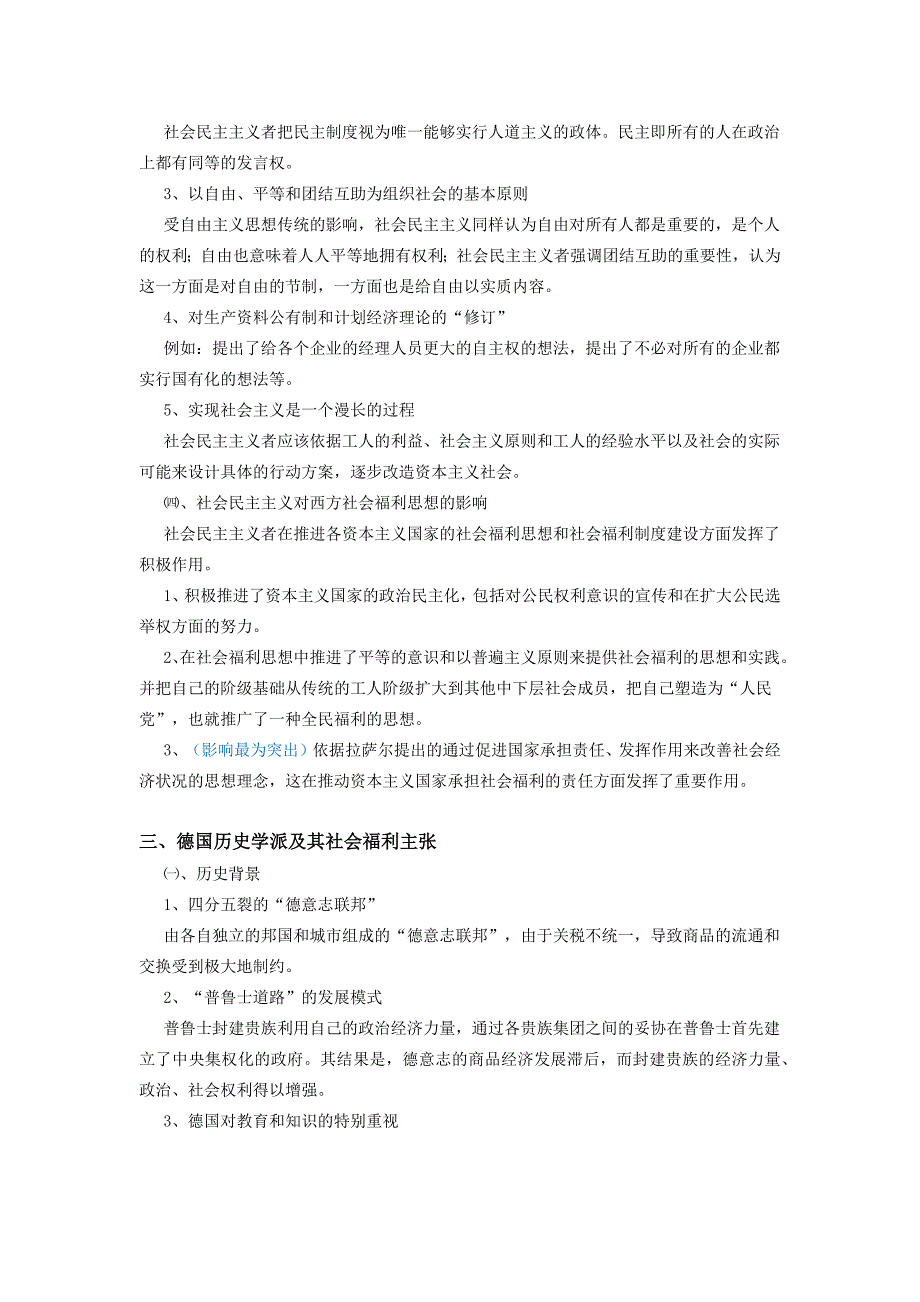 社会民主主义者把民主制度视为唯一能够实行人道主义的政体。民主即所有的人在政治上都有同等的发言权。

3、以自由、平等和团结互助为组织社会的基本原则

受自由主义思想传统的影响，社会民主主义同样认为自由对所有人都是重要的，是个人的权利；自由也意味着人人平等地拥有权利；社会民主主义者强调团结互助的重要性，认为这一方面是对自由的节制，一方面也是给自由以实质内容。

4、对生产资料公有制和计划经济理论的“修订”

例如：提出了给各个企业的经理人员更大的自主权的想法，提出了不必对所有的企业都实行国有化的想法等。

5、实现社会主义是一个漫长的过程

社会民主主义者应该依据工人的利益、社会主义原则和工人的经验水平以及社会的实际可能来设计具体的行动方案，逐步改造资本主义社会。

㈣、社会民主主义对西方社会福利思想的影响

社会民主主义者在推进各资本主义国家的社会福利思想和社会福利制度建设方面发挥了积极作用。

1、积极推进了资本主义国家的政治民主化，包括对公民权利意识的宣传和在扩大公民选举权方面的努力。

2、在社会福利思想中推进了平等的意识和以普遍主义原则来提供社会福利的思想和实践。并把自己的阶级基础从传统的工人阶级扩大到其他中下层社会成员，把自己塑造为“人民党”，也就推广了一种全民福利的思想。

3、（影响最为突出）依据拉萨尔提出的通过促进国家承担责任、发挥作用来改善社会经济状况的思想理念，这在推动资本主义国家承担社会福利的责任方面发挥了重要作用。

三、德国历史学派及其社会福利主张

㈠、历史背景

1、四分五裂的“德意志联邦”

由各自独立的邦国和城市组成的“德意志联邦”，由于关税不统一，导致商品的流通和交换受到极大地制约。

2、“普鲁士道路”的发展模式

普鲁士封建贵族利用自己的政治经济力量，通过各贵族集团之间的妥协在普鲁士首先建立了中央集权化的政府。其结果是，德意志的商品经济发展滞后，而封建贵族的经济力量、政治、社会权利得以增强。

3、德国对教育和知识的特别重视